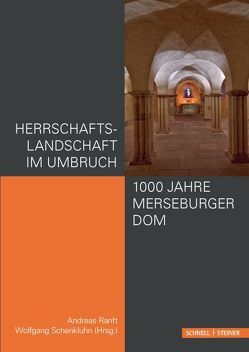 HERRSCHAFTS-
LANDSCHAFT
IM UMBRUCH

1000 JAHRE
MERSEBURGER
DOM

Andreas Ranft
Wolfgang Schenkluhn (Hrsg.)

SCHNELL | STEINER